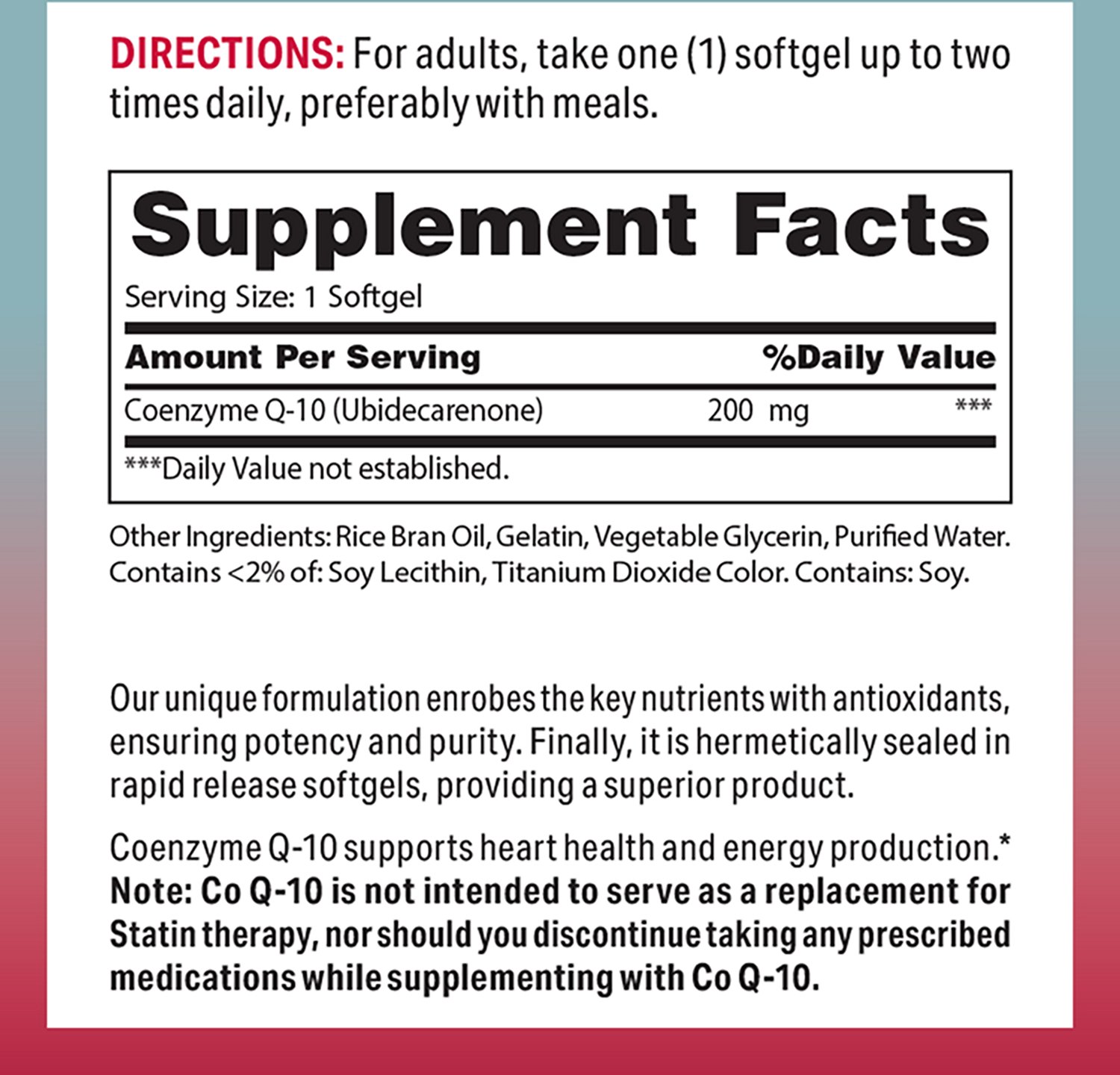 DIRECTIONS: For adults, take one (1) softgel up to two times daily, preferably with meals.

Supplement Facts

Serving Size: 1 Softgel

| Amount Per Serving | | %Daily Value |
|---|---|---|
| Coenzyme Q-10 (Ubidecarenone) | 200 mg | *** |

***Daily Value not established.

Other Ingredients: Rice Bran Oil, Gelatin, Vegetable Glycerin, Purified Water. Contains <2% of: Soy Lecithin, Titanium Dioxide Color. Contains: Soy.

Our unique formulation enrobes the key nutrients with antioxidants, ensuring potency and purity. Finally, it is hermetically sealed in rapid release softgels, providing a superior product.

Coenzyme Q-10 supports heart health and energy production.* Note: Co Q-10 is not intended to serve as a replacement for Statin therapy, nor should you discontinue taking any prescribed medications while supplementing with Co Q-10.